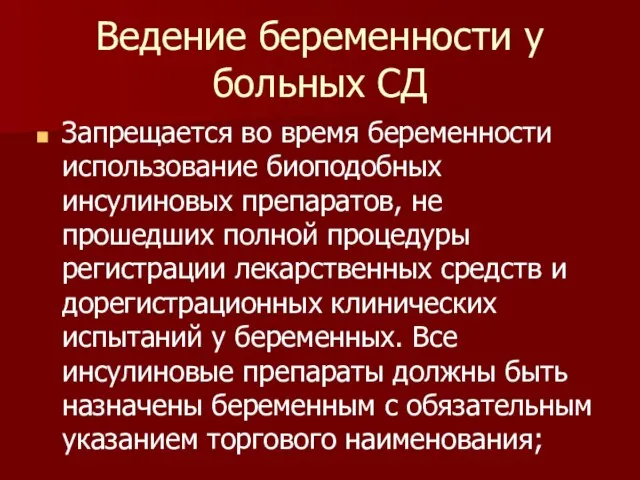 Ведение беременности у больных СД

Запрещается во время беременности использование биоподобных инсулиновых препаратов, не прошедших полной процедуры регистрации лекарственных средств и дорегистрационных клинических испытаний у беременных. Все инсулиновые препараты должны быть назначены беременным с обязательным указанием торгового наименования;